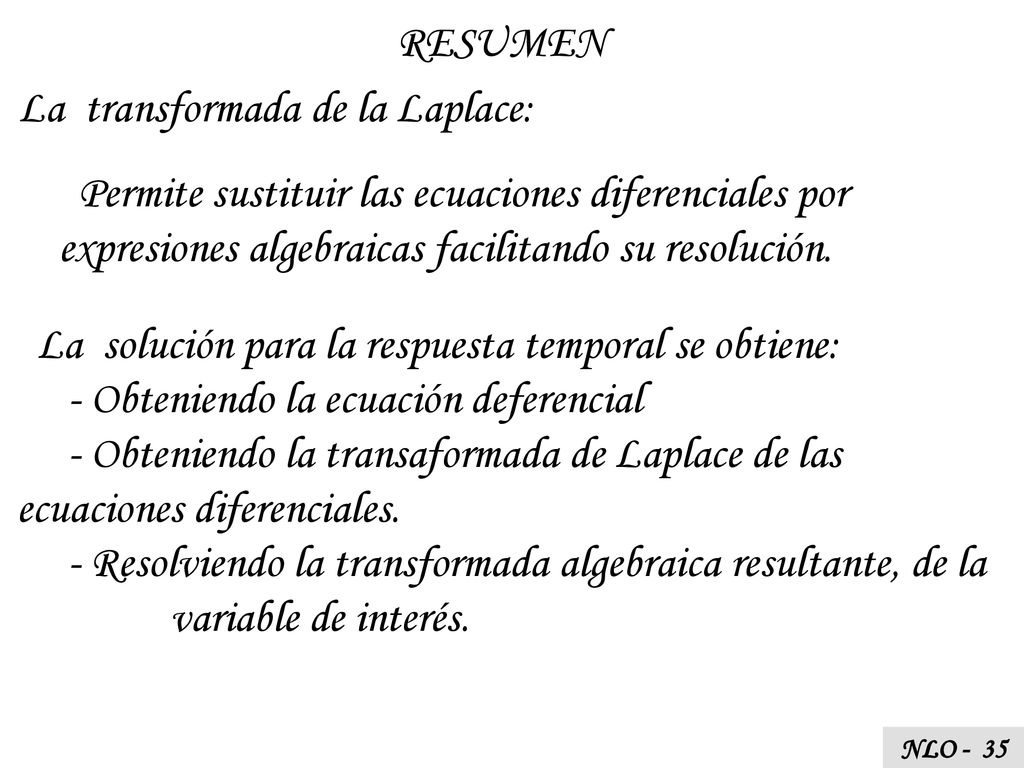 RESUMEN

La transformada de la Laplace:

Permite sustituir las ecuaciones diferenciales por expresiones algebraicas facilitando su resolución.

La solución para la respuesta temporal se obtiene:
- Obteniendo la ecuación deferencial
- Obteniendo la transaformada de Laplace de las ecuaciones diferenciales.
- Resolviendo la transformada algebraica resultante, de la variable de interés.

NLO - 35